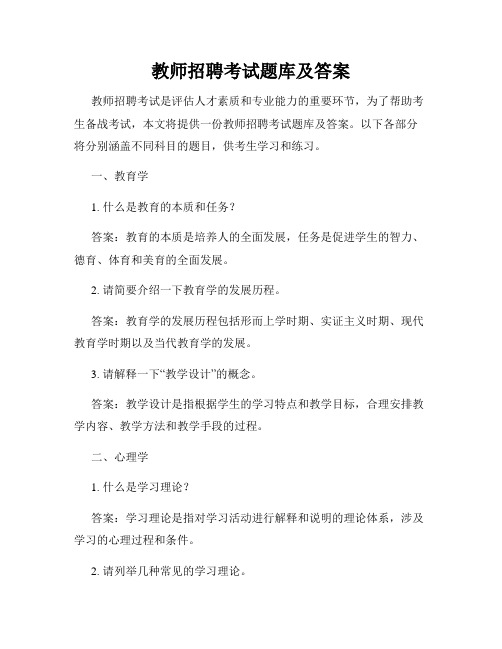 教师招聘考试题库及答案

教师招聘考试是评估人才素质和专业能力的重要环节，为了帮助考生备战考试，本文将提供一份教师招聘考试题库及答案。以下各部分将分别涵盖不同科目的题目，供考生学习和练习。

一、教育学

1. 什么是教育的本质和任务？

答案：教育的本质是培养人的全面发展，任务是促进学生的智力、德育、体育和美育的全面发展。

2. 请简要介绍一下教育学的发展历程。

答案：教育学的发展历程包括形而上学时期、实证主义时期、现代教育学时期以及当代教育学的发展。

3. 请解释一下“教学设计”的概念。

答案：教学设计是指根据学生的学习特点和教学目标，合理安排教学内容、教学方法和教学手段的过程。

二、心理学

1. 什么是学习理论？

答案：学习理论是指对学习活动进行解释和说明的理论体系，涉及学习的心理过程和条件。

2. 请列举几种常见的学习理论。